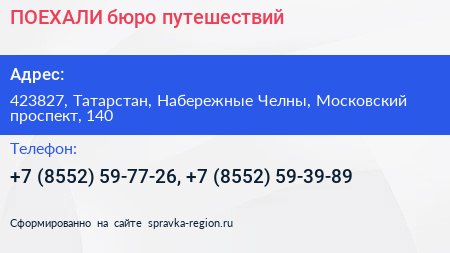 ПОЕХАЛИ бюро путешествий

Адрес:

423827, Татарстан, Набережные Челны, Московский проспект, 140

Телефон:

+7 (8552) 59-77-26, +7 (8552) 59-39-89

Сформированно на сайте spravka-region.ru